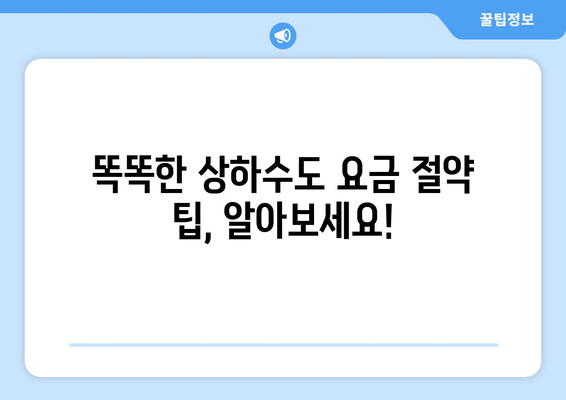 꿀팁정보

똑똑한 상하수도 요금 절약 팁, 알아보세요!